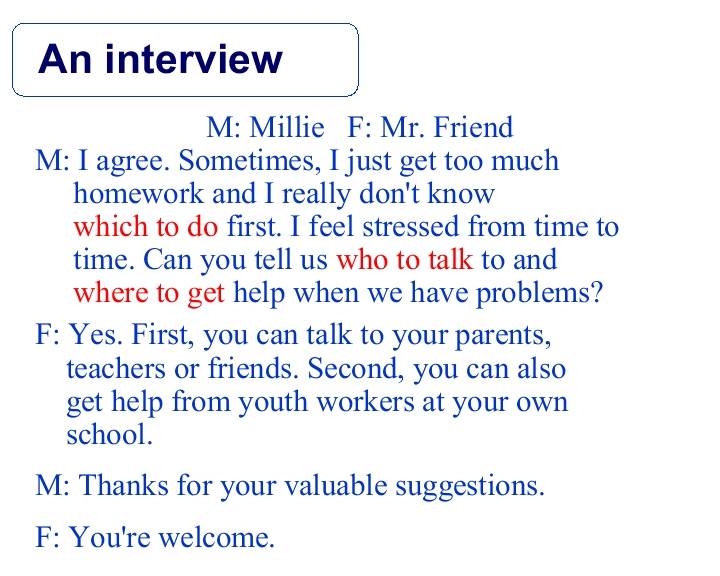 An interview

M: Millie F: Mr. Friend

M: I agree. Sometimes, I just get too much homework and I really don't know which to do first. I feel stressed from time to time. Can you tell us who to talk to and where to get help when we have problems?

F: Yes. First, you can talk to your parents, teachers or friends. Second, you can also get help from youth workers at your own school.

M: Thanks for your valuable suggestions.

F: You're welcome.